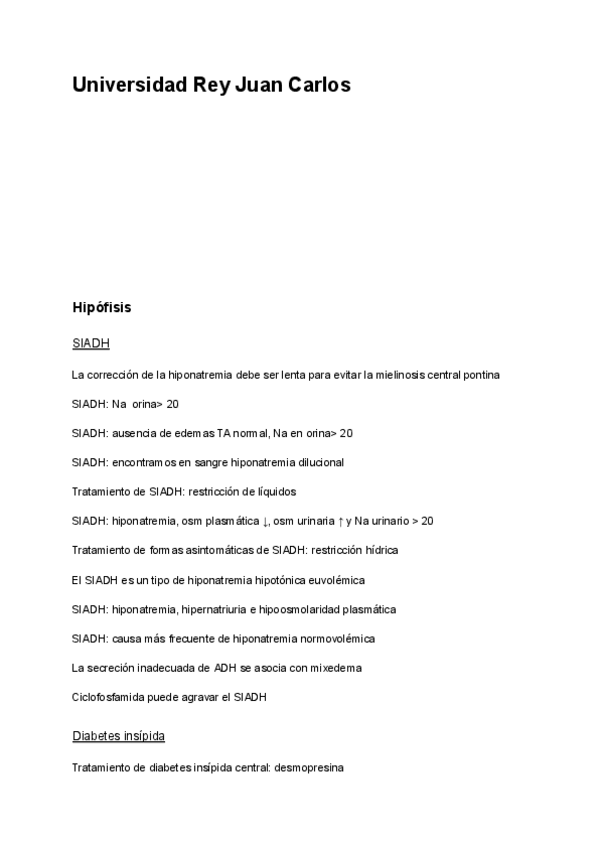 Universidad Rey Juan Carlos

Hipófisis

SIADH

La corrección de la hiponatremia debe ser lenta para evitar la mielinosis central pontina

SIADH: Na orina> 20

SIADH: ausencia de edemas TA normal, Na en orina> 20

SIADH: encontramos en sangre hiponatremia dilucional

Tratamiento de SIADH: restricción de líquidos

SIADH: hiponatremia, osm plasmática ↓, osm urinaria ↑ y Na urinario > 20

Tratamiento de formas asintomáticas de SIADH: restricción hídrica

El SIADH es un tipo de hiponatremia hipotónica euvolémica

SIADH: hiponatremia, hipernatriuria e hipoosmolaridad plasmática

SIADH: causa más frecuente de hiponatremia normovolémica

La secreción inadecuada de ADH se asocia con mixedema

Ciclofosfamida puede agravar el SIADH

Diabetes insípida

Tratamiento de diabetes insípida central: desmopresina